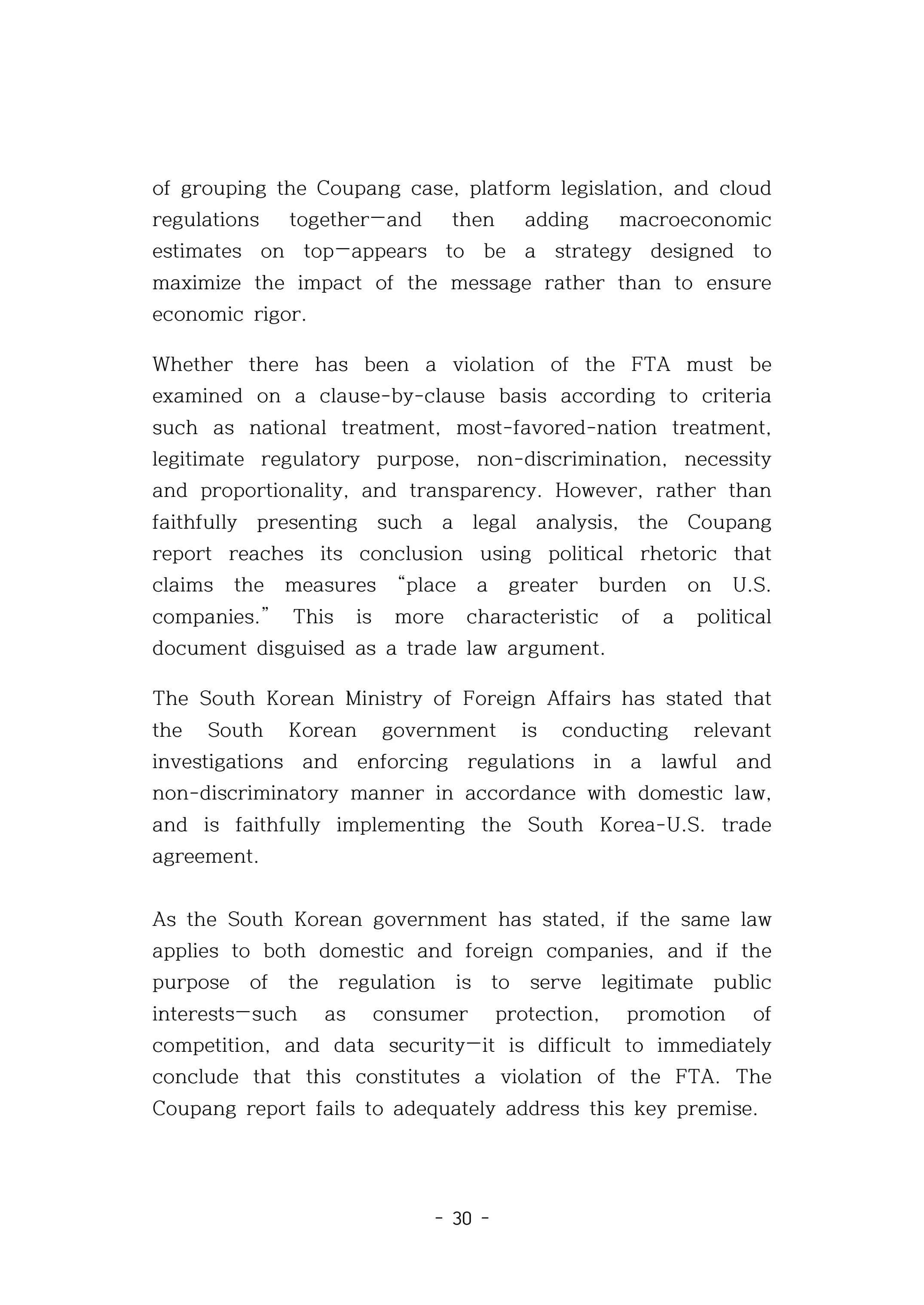 of grouping the Coupang case, platform legislation, and cloud regulations together—and then adding macroeconomic estimates on top—appears to be a strategy designed to maximize the impact of the message rather than to ensure economic rigor.

Whether there has been a violation of the FTA must be examined on a clause-by-clause basis according to criteria such as national treatment, most-favored-nation treatment, legitimate regulatory purpose, non-discrimination, necessity and proportionality, and transparency. However, rather than faithfully presenting such a legal analysis, the Coupang report reaches its conclusion using political rhetoric that claims the measures "place a greater burden on U.S. companies." This is more characteristic of a political document disguised as a trade law argument.

The South Korean Ministry of Foreign Affairs has stated that the South Korean government is conducting relevant investigations and enforcing regulations in a lawful and non-discriminatory manner in accordance with domestic law, and is faithfully implementing the South Korea-U.S. trade agreement.

As the South Korean government has stated, if the same law applies to both domestic and foreign companies, and if the purpose of the regulation is to serve legitimate public interests—such as consumer protection, promotion of competition, and data security—it is difficult to immediately conclude that this constitutes a violation of the FTA. The Coupang report fails to adequately address this key premise.

- 30 -